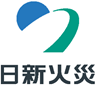 日新火災